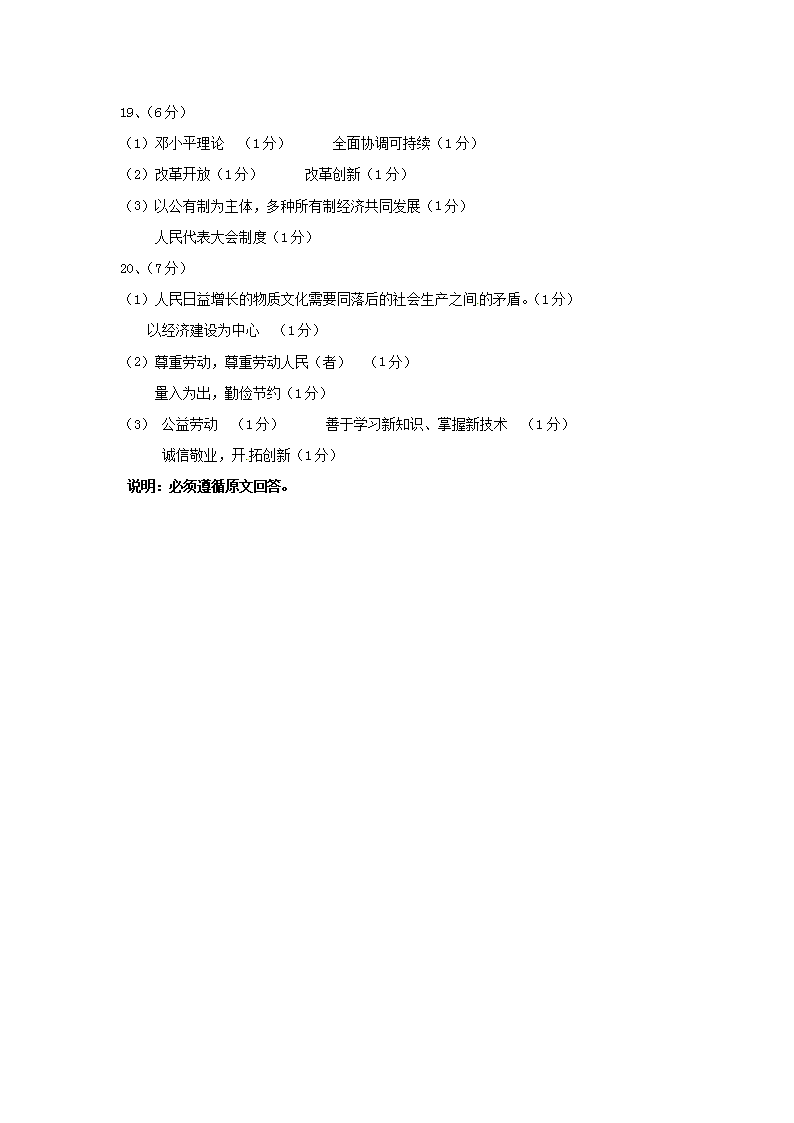 19、(6分)

(1)邓小平理论 (1分) 全面协调可持续(1分)

(2)改革开放(1分) 改革创新(1分)

(3)以公有制为主体，多种所有制经济共同发展(1分)

人民代表大会制度(1分)

20、(7分)

(1)人民日益增长的物质文化需要同落后的社会生产之间的矛盾。(1分)

以经济建设为中心 (1分)

(2)尊重劳动，尊重劳动人民(者) (1分)

量入为出，勤俭节约(1分)

(3) 公益劳动 (1分) 善于学习新知识、掌握新技术 (1分)

诚信敬业，开拓创新(1分)

说明：必须遵循原文回答。